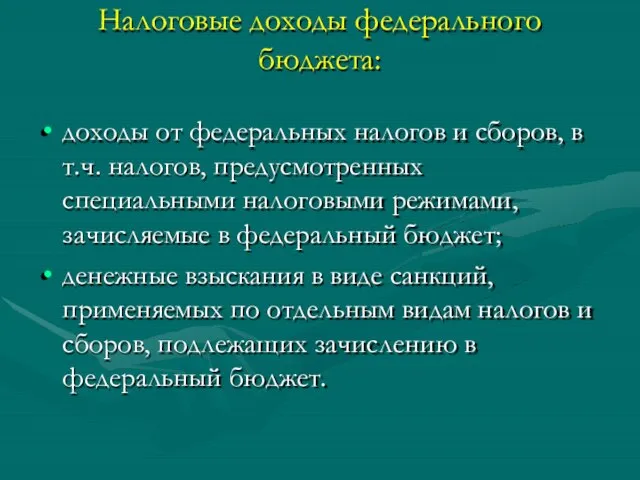 Налоговые доходы федерального бюджета:

• доходы от федеральных налогов и сборов, в т.ч. налогов, предусмотренных специальными налоговыми режимами, зачисляемые в федеральный бюджет;

• денежные взыскания в виде санкций, применяемых по отдельным видам налогов и сборов, подлежащих зачислению в федеральный бюджет.